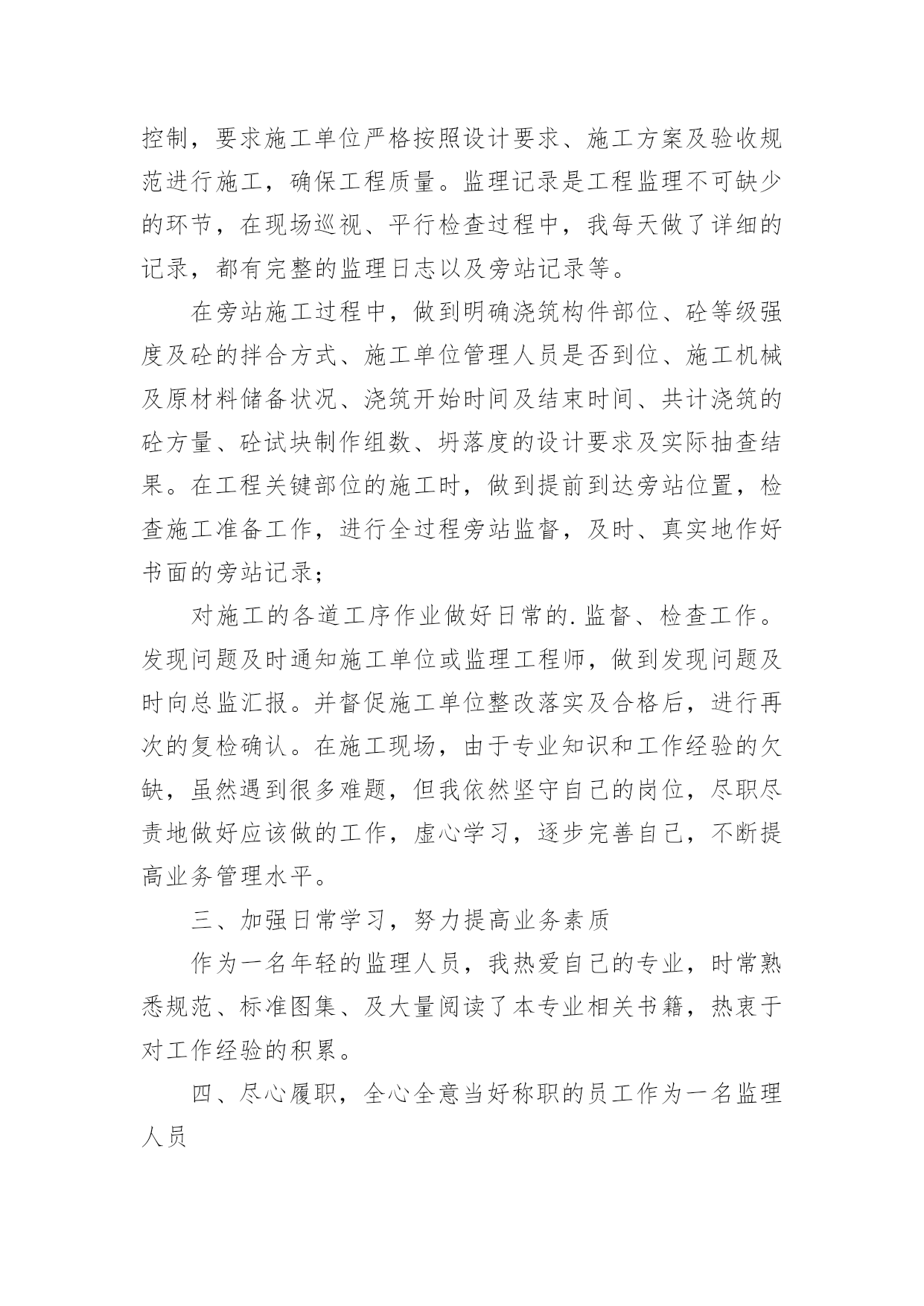 控制，要求施工单位严格按照设计要求、施工方案及验收规范进行施工，确保工程质量。监理记录是工程监理不可缺少的环节，在现场巡视、平行检查过程中，我每天做了详细的记录，都有完整的监理日志以及旁站记录等。

在旁站施工过程中，做到明确浇筑构件部位、砼等级强度及砼的拌合方式、施工单位管理人员是否到位、施工机械及原材料储备状况、浇筑开始时间及结束时间、共计浇筑的砼方量、砼试块制作组数、坍落度的设计要求及实际抽查结果。在工程关键部位的施工时，做到提前到达旁站位置，检查施工准备工作，进行全过程旁站监督，及时、真实地作好书面的旁站记录；

对施工的各道工序作业做好日常的.监督、检查工作。发现问题及时通知施工单位或监理工程师，做到发现问题及时向总监汇报。并督促施工单位整改落实及合格后，进行再次的复检确认。在施工现场，由于专业知识和工作经验的欠缺，虽然遇到很多难题，但我依然坚守自己的岗位，尽职尽责地做好应该做的工作，虚心学习，逐步完善自己，不断提高业务管理水平。

三、加强日常学习，努力提高业务素质

作为一名年轻的监理人员，我热爱自己的专业，时常熟悉规范、标准图集、及大量阅读了本专业相关书籍，热衷于对工作经验的积累。

四、尽心履职，全心全意当好称职的员工作为一名监理人员